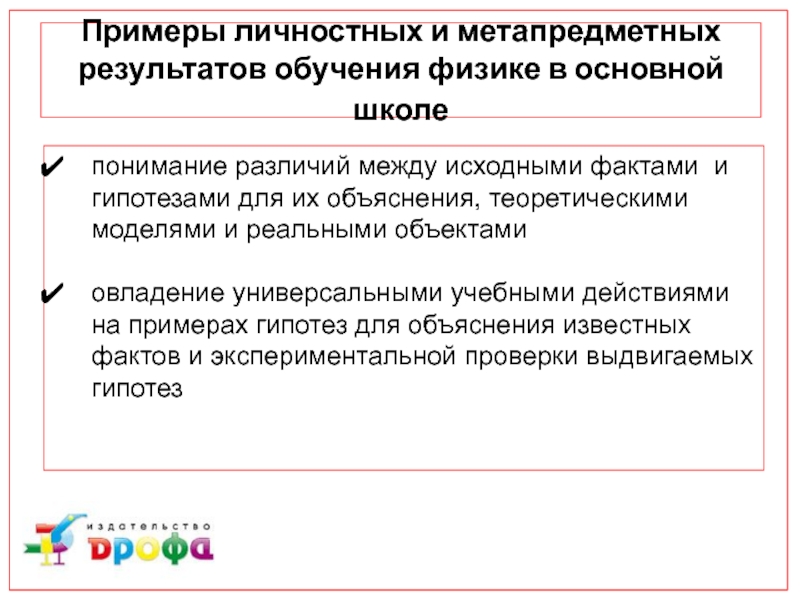 Примеры личностных и метапредметных результатов обучения физике в основной школе

✔ понимание различий между исходными фактами и гипотезами для их объяснения, теоретическими моделями и реальными объектами

✔ овладение универсальными учебными действиями на примерах гипотез для объяснения известных фактов и экспериментальной проверки выдвигаемых гипотез

издательство
дрофа